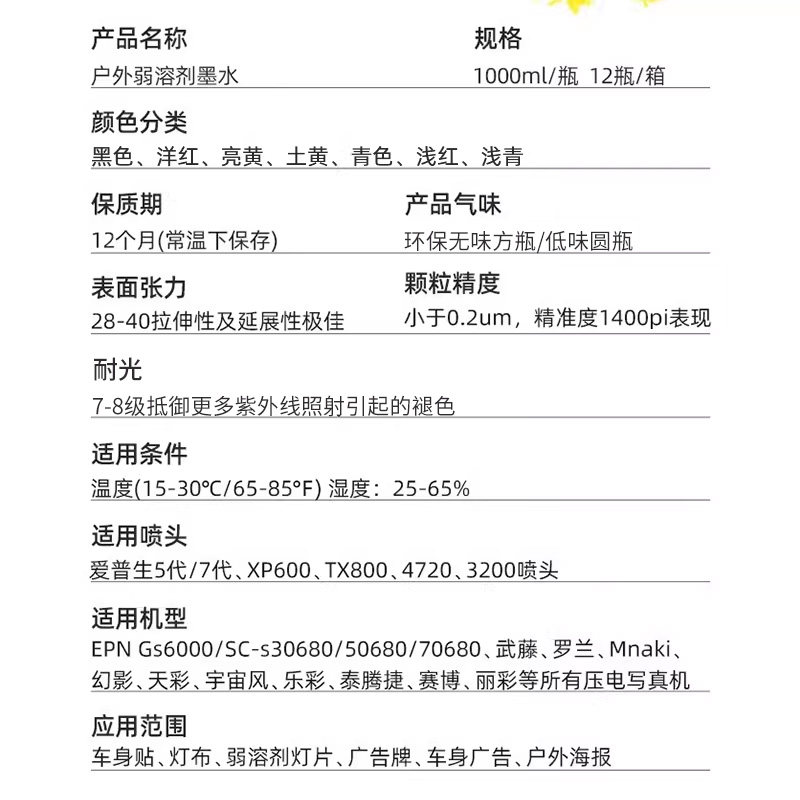 产品名称
户外弱溶剂墨水

规格
1000ml/瓶 12瓶/箱

颜色分类
黑色、洋红、亮黄、土黄、青色、浅红、浅青

保质期
12个月(常温下保存)

产品气味
环保无味方瓶/低味圆瓶

表面张力
28-40拉伸性及延展性极佳

颗粒精度
小于0.2um，精准度1400pi表现

耐光
7-8级抵御更多紫外线照射引起的褪色

适用条件
温度(15-30℃/65-85°F) 湿度：25-65%

适用喷头
爱普生5代/7代、XP600、TX800、4720、3200喷头

适用机型
EPN Gs6000/SC-s30680/50680/70680、武藤、罗兰、Mnaki、幻影、天彩、宇宙风、乐彩、泰腾捷、赛博、丽彩等所有压电写真机

应用范围
车身贴、灯布、弱溶剂灯片、广告牌、车身广告、户外海报